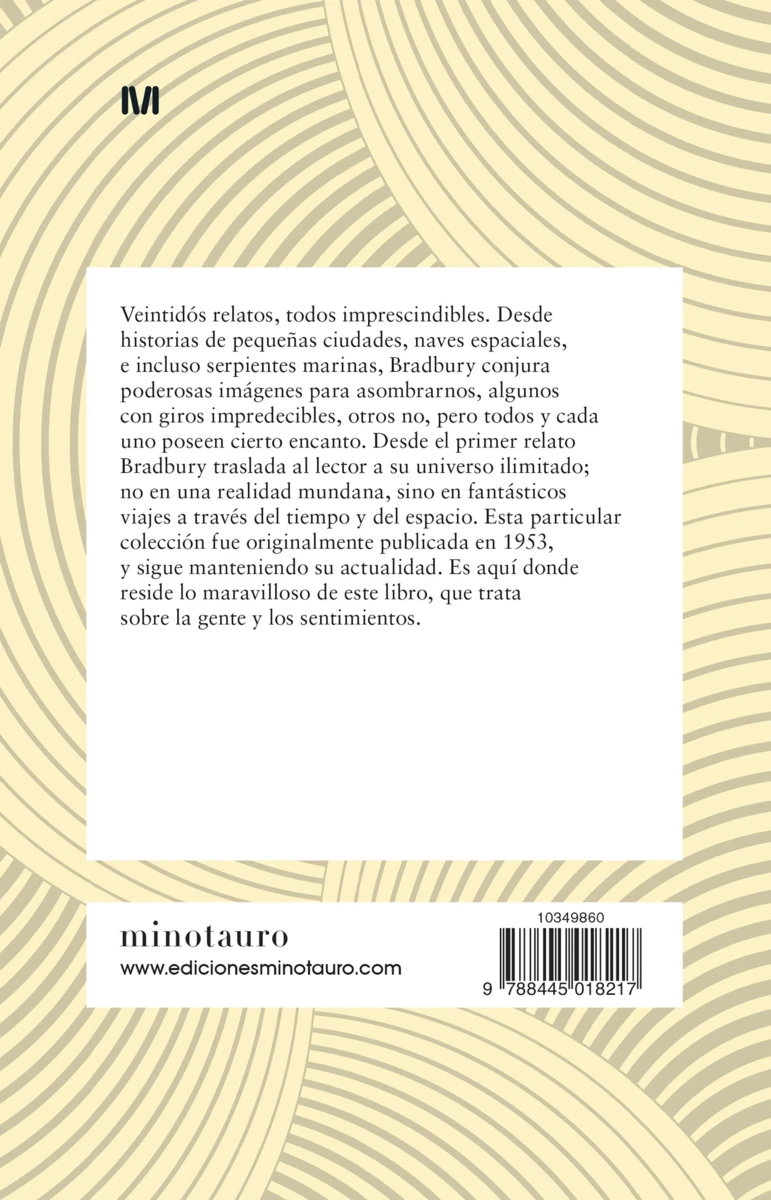 Veintidós relatos, todos imprescindibles. Desde historias de pequeñas ciudades, naves espaciales, e incluso serpientes marinas, Bradbury conjura poderosas imágenes para asombrarnos, algunos con giros impredecibles, otros no, pero todos y cada uno poseen cierto encanto. Desde el primer relato Bradbury traslada al lector a su universo ilimitado; no en una realidad mundana, sino en fantásticos viajes a través del tiempo y del espacio. Esta particular colección fue originalmente publicada en 1953, y sigue manteniendo su actualidad. Es aquí donde reside lo maravilloso de este libro, que trata sobre la gente y los sentimientos.

minotauro
www.edicionesminotauro.com

10349860
9 788445 018217